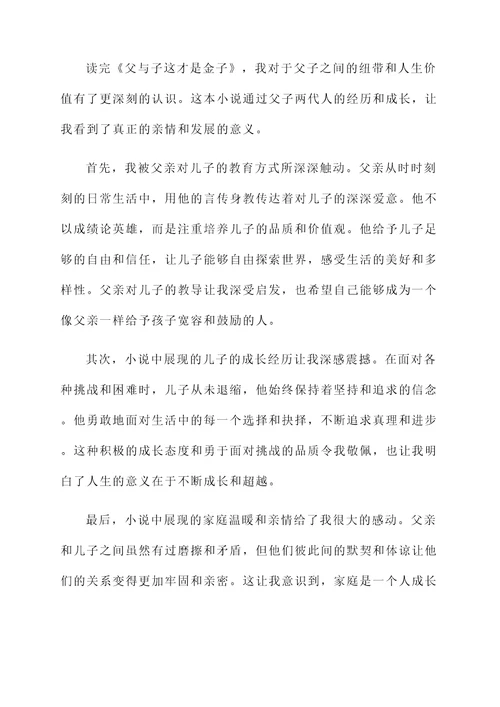 读完《父与子这才是金子》，我对于父子之间的纽带和人生价值有了更深刻的认识。这本小说通过父子两代人的经历和成长，让我看到了真正的亲情和发展的意义。

首先，我被父亲对儿子的教育方式所深深触动。父亲从时时刻刻的日常生活中，用他的言传身教传达着对儿子的深深爱意。他不以成绩论英雄，而是注重培养儿子的品质和价值观。他给予儿子足够的自由和信任，让儿子能够自由探索世界，感受生活的美好和多样性。父亲对儿子的教导让我深受启发，也希望自己能够成为一个像父亲一样给予孩子宽容和鼓励的人。

其次，小说中展现的儿子的成长经历让我深感震撼。在面对各种挑战和困难时，儿子从未退缩，他始终保持着坚持和追求的信念。他勇敢地面对生活中的每一个选择和抉择，不断追求真理和进步。这种积极的成长态度和勇于面对挑战的品质令我敬佩，也让我明白了人生的意义在于不断成长和超越。

最后，小说中展现的家庭温暖和亲情给了我很大的感动。父亲和儿子之间虽然有过磨擦和矛盾，但他们彼此间的默契和体谅让他们的关系变得更加牢固和亲密。这让我意识到，家庭是一个人成长